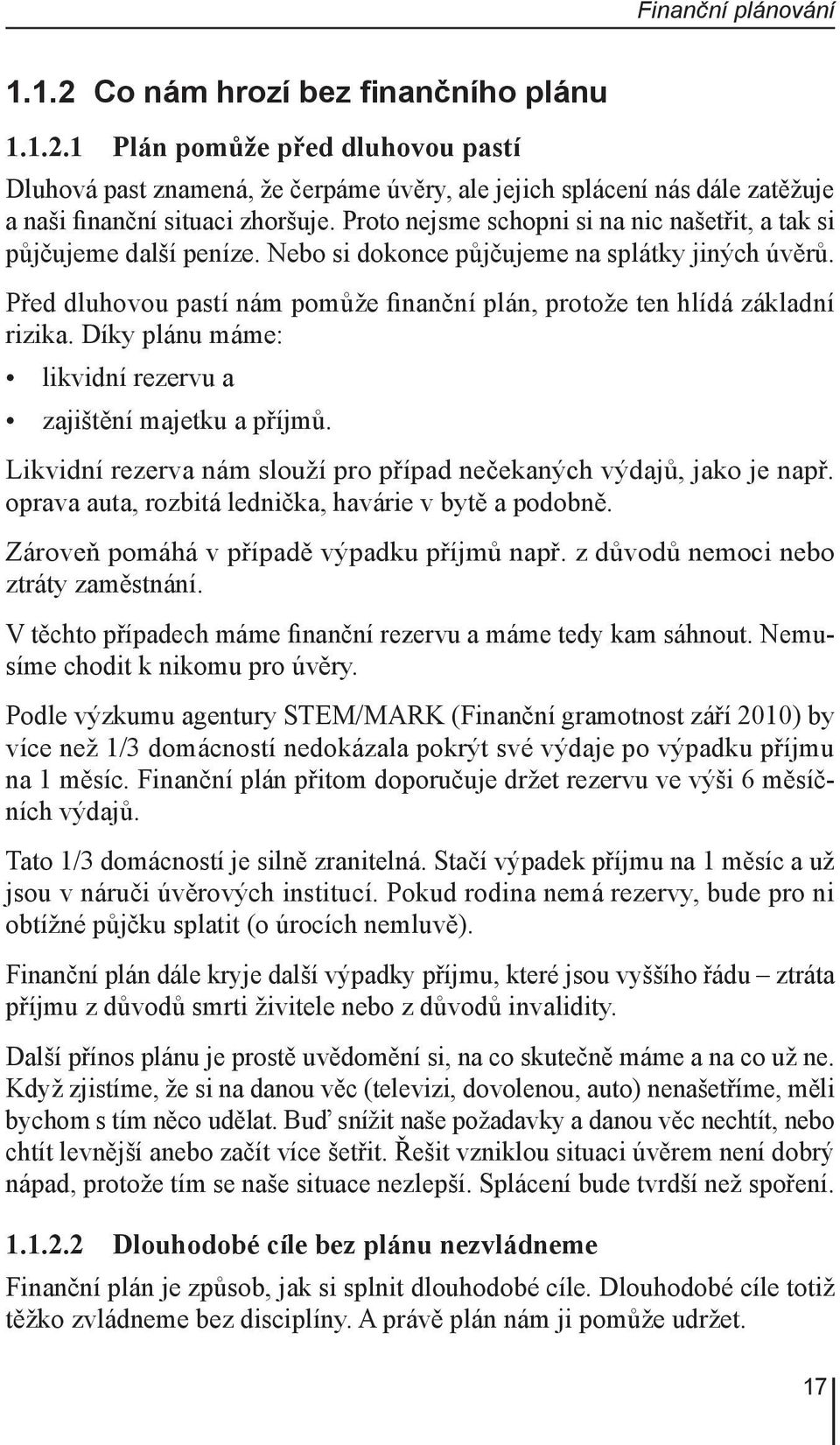 Finanční plánování

1.1.2 Co nám hrozí bez finančního plánu

1.1.2.1 Plán pomůže před dluhovou pastí

Dluhová past znamená, že čerpáme úvěry, ale jejich splácení nás dále zatěžuje a naši finanční situaci zhoršuje. Proto nejsme schopni si na nic našetřit, a tak si půjčujeme další peníze. Nebo si dokonce půjčujeme na splátky jiných úvěrů.

Před dluhovou pastí nám pomůže finanční plán, protože ten hlídá základní rizika. Díky plánu máme:

• likvidní rezervu a
• zajištění majetku a příjmů.

Likvidní rezerva nám slouží pro případ nečekaných výdajů, jako je např. oprava auta, rozbitá lednička, havárie v bytě a podobně.

Zároveň pomáhá v případě výpadku příjmů např. z důvodů nemoci nebo ztráty zaměstnání.

V těchto případech máme finanční rezervu a máme tedy kam sáhnout. Nemusíme chodit k nikomu pro úvěry.

Podle výzkumu agentury STEM/MARK (Finanční gramotnost září 2010) by více než 1/3 domácností nedokázala pokrýt své výdaje po výpadku příjmu na 1 měsíc. Finanční plán přitom doporučuje držet rezervu ve výši 6 měsíčních výdajů.

Tato 1/3 domácností je silně zranitelná. Stačí výpadek příjmu na 1 měsíc a už jsou v náruči úvěrových institucí. Pokud rodina nemá rezervy, bude pro ni obtížné půjčku splatit (o úrocích nemluvě).

Finanční plán dále kryje další výpadky příjmu, které jsou vyššího řádu – ztráta příjmu z důvodů smrti živitele nebo z důvodů invalidity.

Další přínos plánu je prostě uvědomění si, na co skutečně máme a na co už ne. Když zjistíme, že si na danou věc (televizi, dovolenou, auto) nenašetříme, měli bychom s tím něco udělat. Buď snížit naše požadavky a danou věc nechtít, nebo chtít levnější anebo začít více šetřit. Řešit vzniklou situaci úvěrem není dobrý nápad, protože tím se naše situace nezlepší. Splácení bude tvrdší než spoření.

1.1.2.2 Dlouhodobé cíle bez plánu nezvládneme

Finanční plán je způsob, jak si splnit dlouhodobé cíle. Dlouhodobé cíle totiž těžko zvládneme bez disciplíny. A právě plán nám ji pomůže udržet.

17